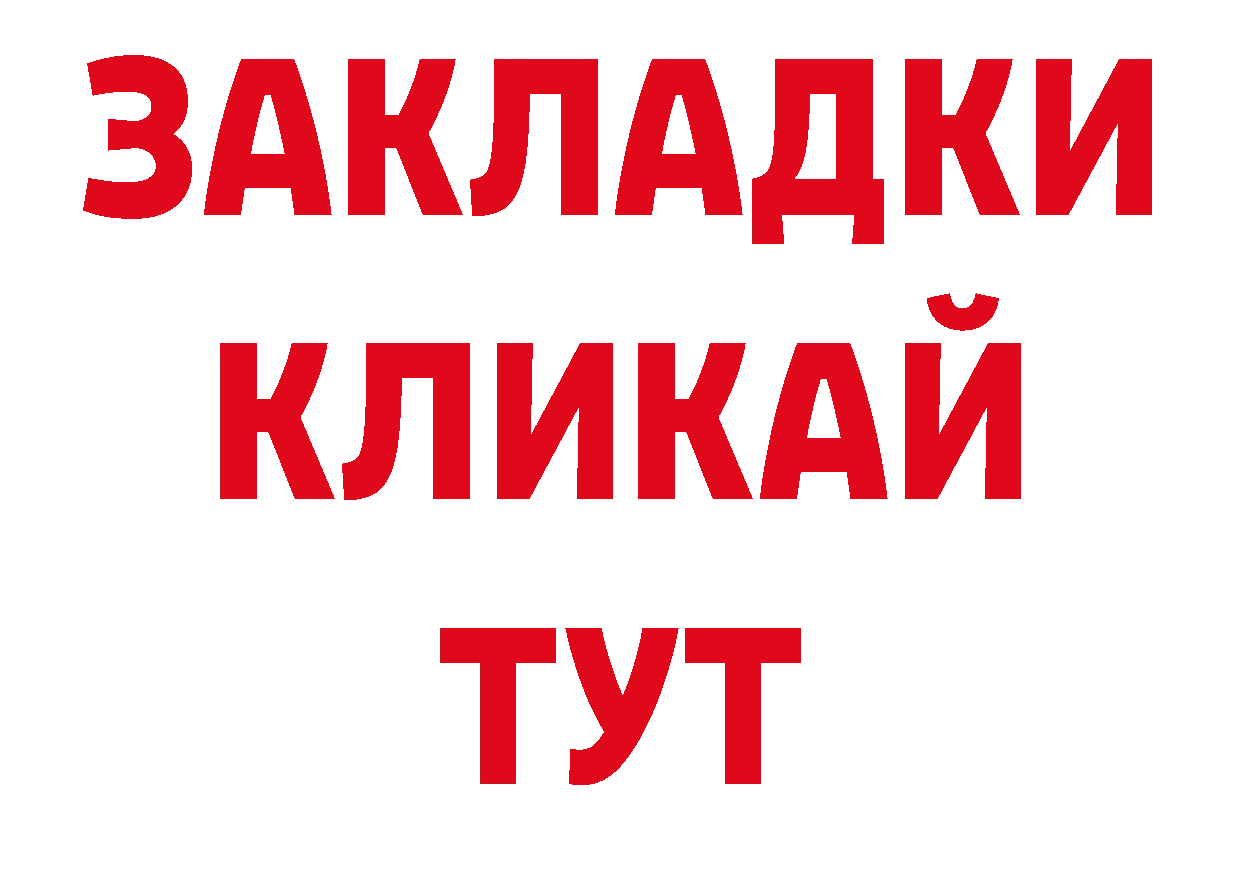 ЗАКЛАДКИ
КЛИКАЙ
ТУТ